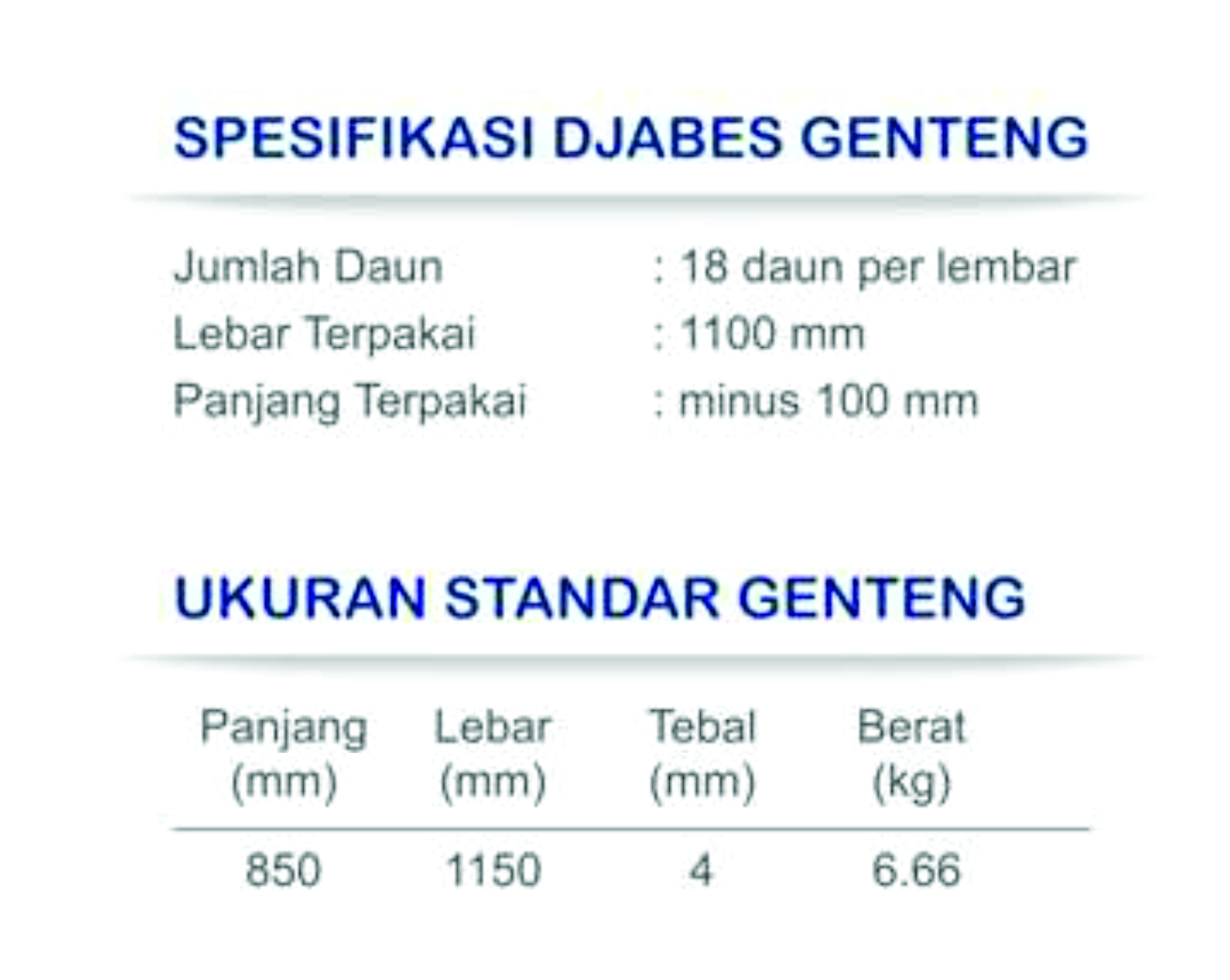 SPESIFIKASI DJABES GENTENG

Jumlah Daun : 18 daun per lembar
Lebar Terpakai : 1100 mm
Panjang Terpakai : minus 100 mm

UKURAN STANDAR GENTENG

| Panjang (mm) | Lebar (mm) | Tebal (mm) | Berat (kg) |
|---|---|---|---|
| 850 | 1150 | 4 | 6.66 |